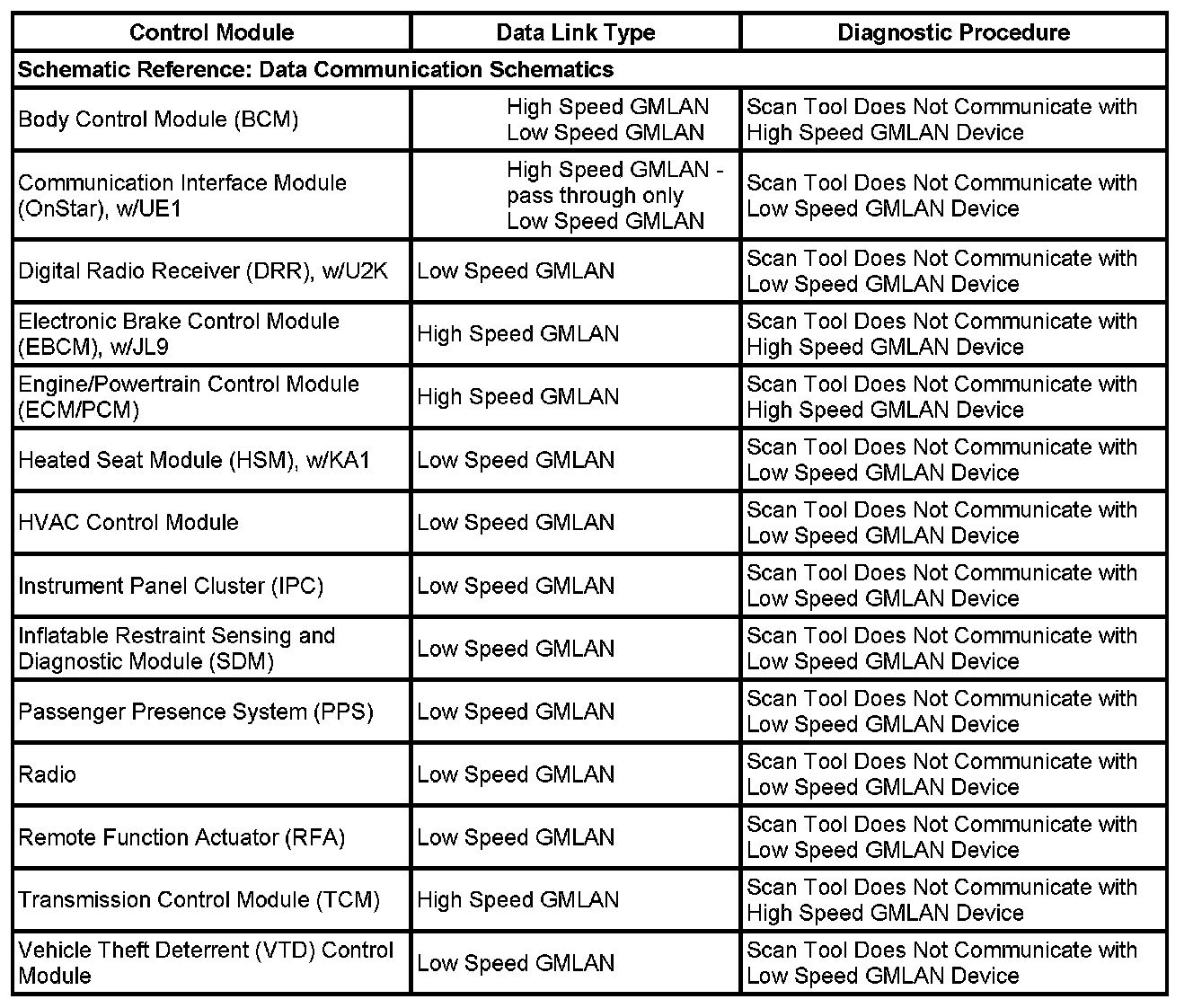 | Control Module | Data Link Type | Diagnostic Procedure |
|---|---|---|
| Schematic Reference: Data Communication Schematics | | |
| Body Control Module (BCM) | High Speed GMLAN Low Speed GMLAN | Scan Tool Does Not Communicate with High Speed GMLAN Device |
| Communication Interface Module (OnStar), w/UE1 | High Speed GMLAN - pass through only Low Speed GMLAN | Scan Tool Does Not Communicate with Low Speed GMLAN Device |
| Digital Radio Receiver (DRR), w/U2K | Low Speed GMLAN | Scan Tool Does Not Communicate with Low Speed GMLAN Device |
| Electronic Brake Control Module (EBCM), w/JL9 | High Speed GMLAN | Scan Tool Does Not Communicate with High Speed GMLAN Device |
| Engine/Powertrain Control Module (ECM/PCM) | High Speed GMLAN | Scan Tool Does Not Communicate with High Speed GMLAN Device |
| Heated Seat Module (HSM), w/KA1 | Low Speed GMLAN | Scan Tool Does Not Communicate with Low Speed GMLAN Device |
| HVAC Control Module | Low Speed GMLAN | Scan Tool Does Not Communicate with Low Speed GMLAN Device |
| Instrument Panel Cluster (IPC) | Low Speed GMLAN | Scan Tool Does Not Communicate with Low Speed GMLAN Device |
| Inflatable Restraint Sensing and Diagnostic Module (SDM) | Low Speed GMLAN | Scan Tool Does Not Communicate with Low Speed GMLAN Device |
| Passenger Presence System (PPS) | Low Speed GMLAN | Scan Tool Does Not Communicate with Low Speed GMLAN Device |
| Radio | Low Speed GMLAN | Scan Tool Does Not Communicate with Low Speed GMLAN Device |
| Remote Function Actuator (RFA) | Low Speed GMLAN | Scan Tool Does Not Communicate with Low Speed GMLAN Device |
| Transmission Control Module (TCM) | High Speed GMLAN | Scan Tool Does Not Communicate with High Speed GMLAN Device |
| Vehicle Theft Deterrent (VTD) Control Module | Low Speed GMLAN | Scan Tool Does Not Communicate with Low Speed GMLAN Device |